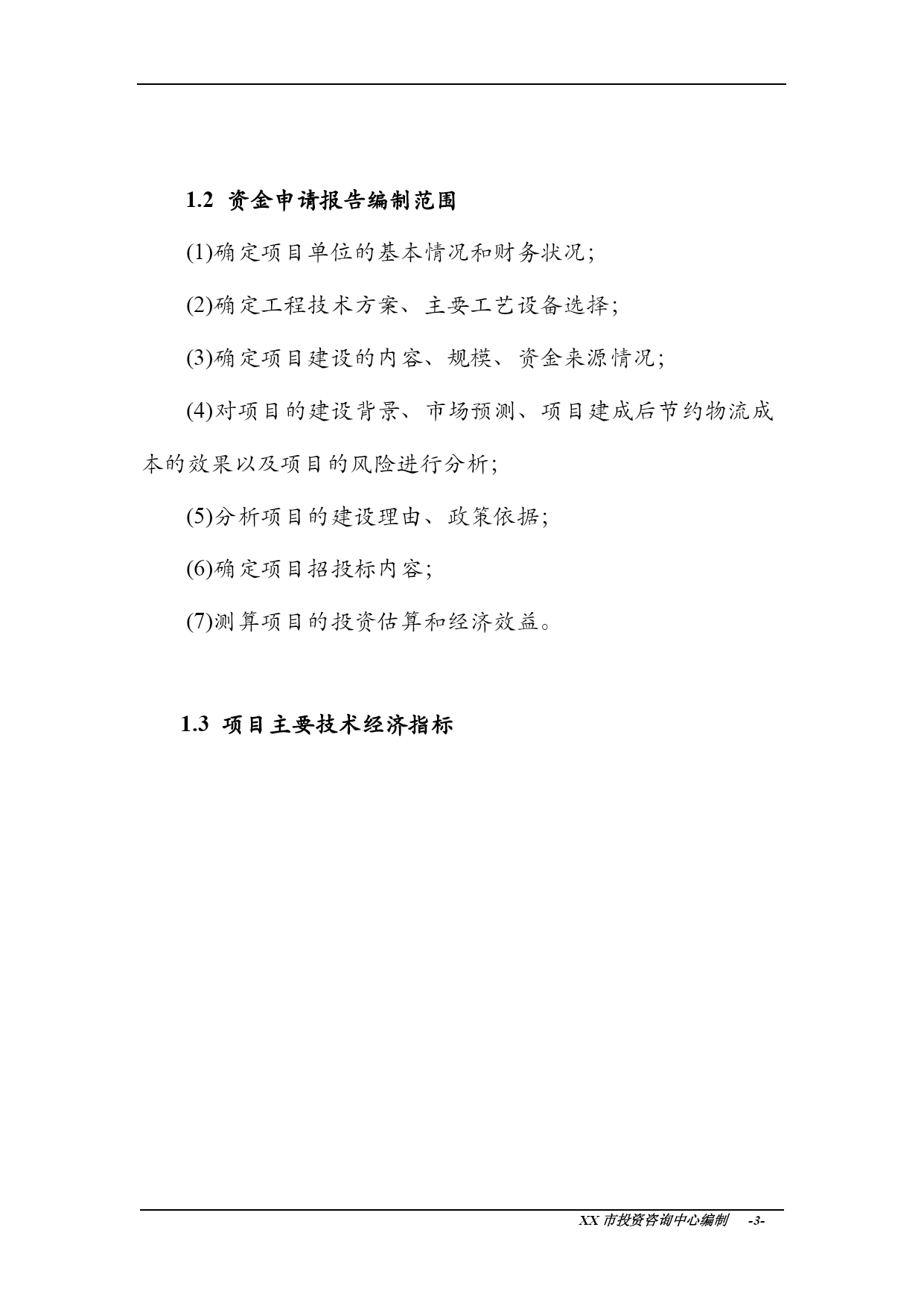 1.2 资金申请报告编制范围

(1)确定项目单位的基本情况和财务状况;

(2)确定工程技术方案、主要工艺设备选择;

(3)确定项目建设的内容、规模、资金来源情况;

(4)对项目的建设背景、市场预测、项目建成后节约物流成本的效果以及项目的风险进行分析;

(5)分析项目的建设理由、政策依据;

(6)确定项目招投标内容;

(7)测算项目的投资估算和经济效益。

1.3 项目主要技术经济指标

XX 市投资咨询中心编制 -3-